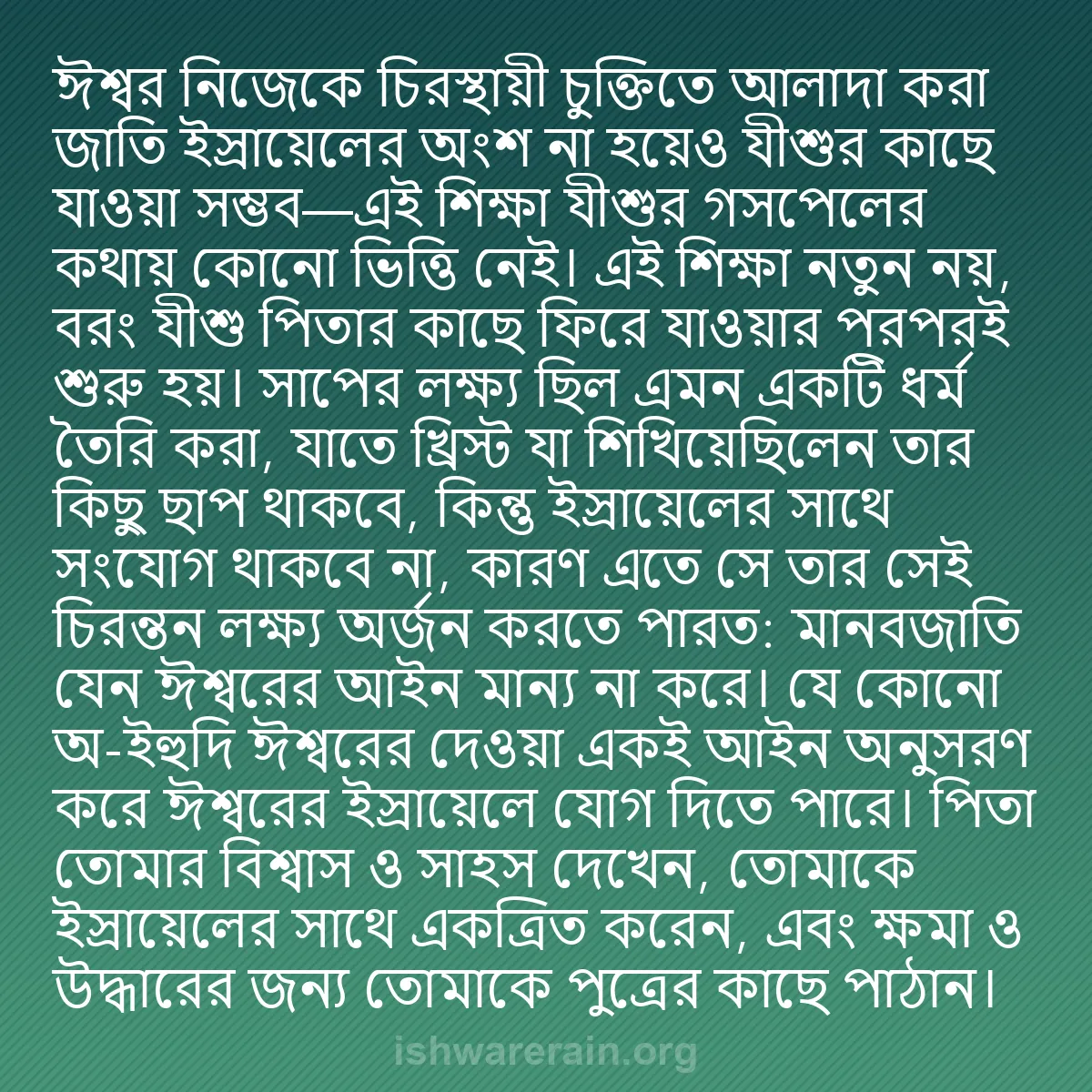 ঈশ্বর নিজেকে চিরস্থায়ী চুক্তিতে আলাদা করা জাতি ইস্রায়েলের অংশ না হয়েও যীশুর কাছে যাওয়া সম্ভব—এই শিক্ষা যীশুর গসপেলের কথায় কোনো ভিত্তি নেই। এই শিক্ষা নতুন নয়, বরং যীশু পিতার কাছে ফিরে যাওয়ার পরপরই শুরু হয়। সাপের লক্ষ্য ছিল এমন একটি ধর্ম তৈরি করা, যাতে খ্রিস্ট যা শিখিয়েছিলেন তার কিছু ছাপ থাকবে, কিন্তু ইস্রায়েলের সাথে সংযোগ থাকবে না, কারণ এতে সে তার সেই চিরন্তন লক্ষ্য অর্জন করতে পারত: মানবজাতি যেন ঈশ্বরের আইন মান্য না করে। যে কোনো অ-ইহুদি ঈশ্বরের দেওয়া একই আইন অনুসরণ করে ঈশ্বরের ইস্রায়েলে যোগ দিতে পারে। পিতা তোমার বিশ্বাস ও সাহস দেখেন, তোমাকে ইস্রায়েলের সাথে একত্রিত করেন, এবং ক্ষমা ও উদ্ধারের জন্য তোমাকে পুত্রের কাছে পাঠান।

ishwarerain.org